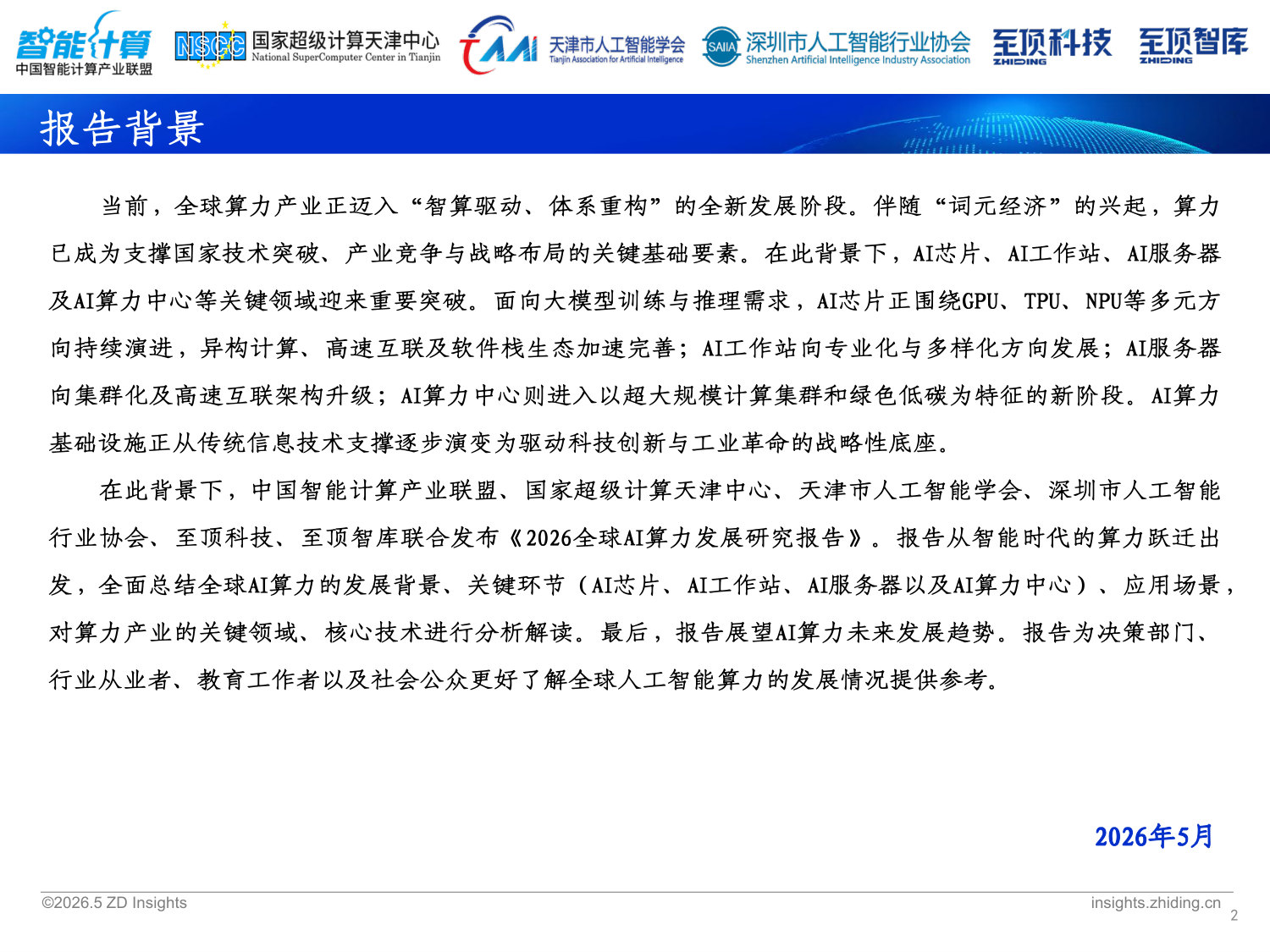 智能计算
中国智能计算产业联盟

NSCC 国家超级计算天津中心
National SuperComputer Center in Tianjin

TAAI 天津市人工智能学会
Tianjin Association for Artificial Intelligence

SAIIA 深圳市人工智能行业协会
Shenzhen Artificial Intelligence Industry Association

至顶科技 ZHIDING

至顶智库 ZHIDING

报告背景

当前，全球算力产业正迈入“智算驱动、体系重构”的全新发展阶段。伴随“词元经济”的兴起，算力已成为支撑国家技术突破、产业竞争与战略布局的关键基础要素。在此背景下，AI芯片、AI工作站、AI服务器及AI算力中心等关键领域迎来重要突破。面向大模型训练与推理需求，AI芯片正围绕GPU、TPU、NPU等多元方向持续演进，异构计算、高速互联及软件栈生态加速完善；AI工作站向专业化与多样化方向发展；AI服务器向集群化及高速互联架构升级；AI算力中心则进入以超大规模计算集群和绿色低碳为特征的新阶段。AI算力基础设施正从传统信息技术支撑逐步演变为驱动科技创新与工业革命的战略性底座。

在此背景下，中国智能计算产业联盟、国家超级计算天津中心、天津市人工智能学会、深圳市人工智能行业协会、至顶科技、至顶智库联合发布《2026全球AI算力发展研究报告》。报告从智能时代的算力跃迁出发，全面总结全球AI算力的发展背景、关键环节（AI芯片、AI工作站、AI服务器以及AI算力中心）、应用场景，对算力产业的关键领域、核心技术进行分析解读。最后，报告展望AI算力未来发展趋势。报告为决策部门、行业从业者、教育工作者以及社会公众更好了解全球人工智能算力的发展情况提供参考。

2026年5月

©2026.5 ZD Insights

insights.zhiding.cn

2